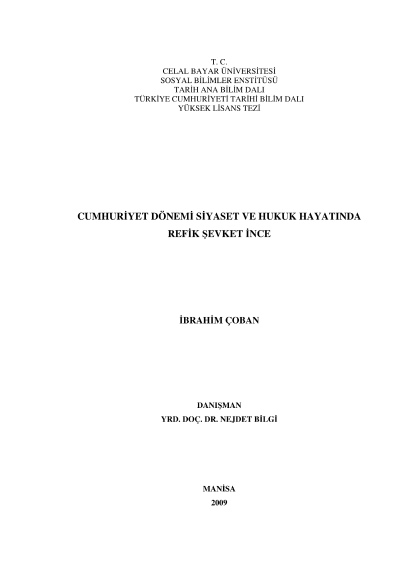 T. C.
CELAL BAYAR ÜNİVERSİTESİ
SOSYAL BİLİMLER ENSTİTÜSÜ
TARİH ANA BİLİM DALI
TÜRKİYE CUMHURİYETİ TARİHİ BİLİM DALI
YÜKSEK LİSANS TEZİ

CUMHURİYET DÖNEMİ SİYASET VE HUKUK HAYATINDA
REFİK ŞEVKET İNCE

İBRAHİM ÇOBAN

DANIŞMAN
YRD. DOÇ. DR. NEJDET BİLGİ

MANİSA
2009